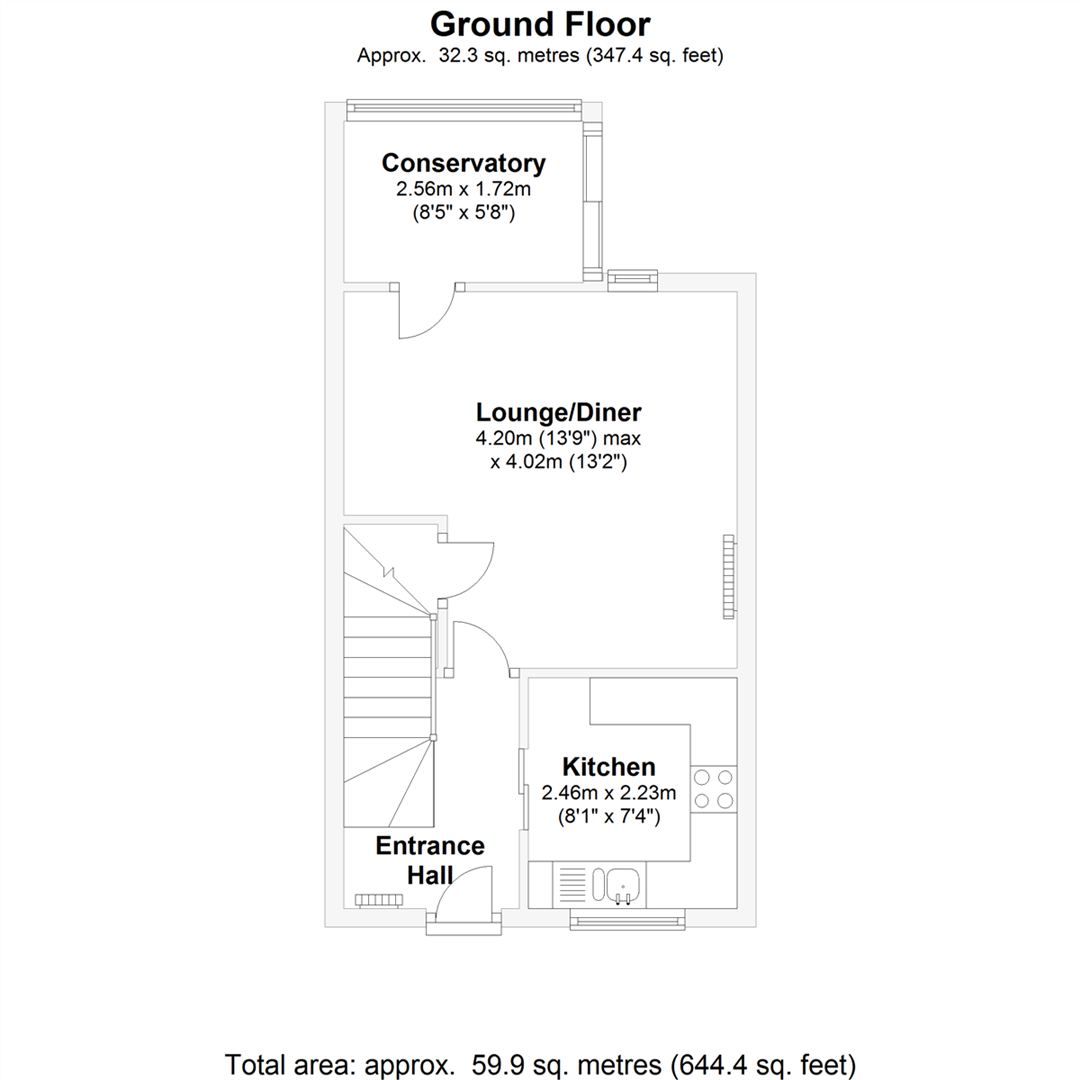 Ground Floor
Approx. 32.3 sq. metres (347.4 sq. feet)

Conservatory
2.56m x 1.72m
(8'5" x 5'8")

Lounge/Diner
4.20m (13'9") max
x 4.02m (13'2")

Kitchen
2.46m x 2.23m
(8'1" x 7'4")

Entrance
Hall

Total area: approx. 59.9 sq. metres (644.4 sq. feet)